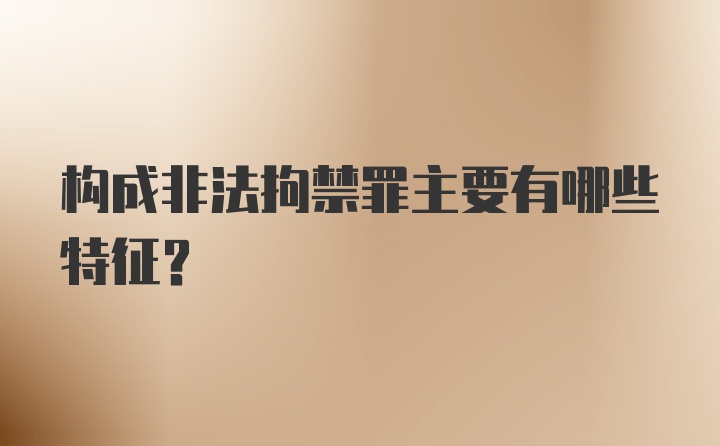 构成非法拘禁罪主要有哪些特征？